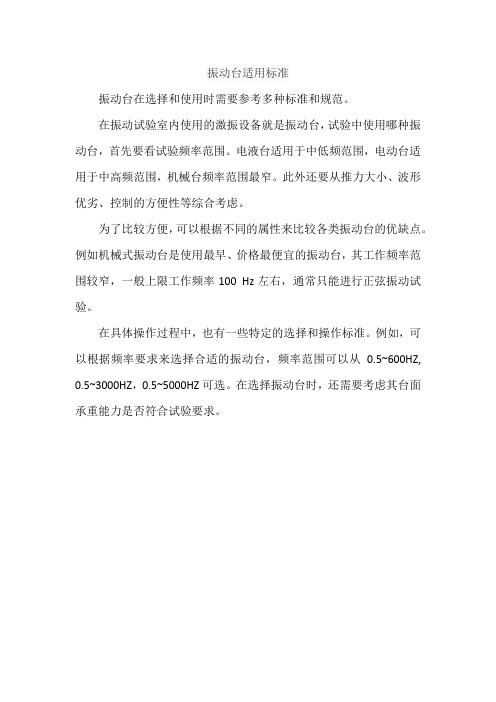 振动台适用标准

振动台在选择和使用时需要参考多种标准和规范。

在振动试验室内使用的激振设备就是振动台，试验中使用哪种振动台，首先要看试验频率范围。电液台适用于中低频范围，电动台适用于中高频范围，机械台频率范围最窄。此外还要从推力大小、波形优劣、控制的方便性等综合考虑。

为了比较方便，可以根据不同的属性来比较各类振动台的优缺点。例如机械式振动台是使用最早、价格最便宜的振动台，其工作频率范围较窄，一般上限工作频率 100 Hz 左右，通常只能进行正弦振动试验。

在具体操作过程中，也有一些特定的选择和操作标准。例如，可以根据频率要求来选择合适的振动台，频率范围可以从 0.5~600HZ, 0.5~3000HZ，0.5~5000HZ 可选。在选择振动台时，还需要考虑其台面承重能力是否符合试验要求。